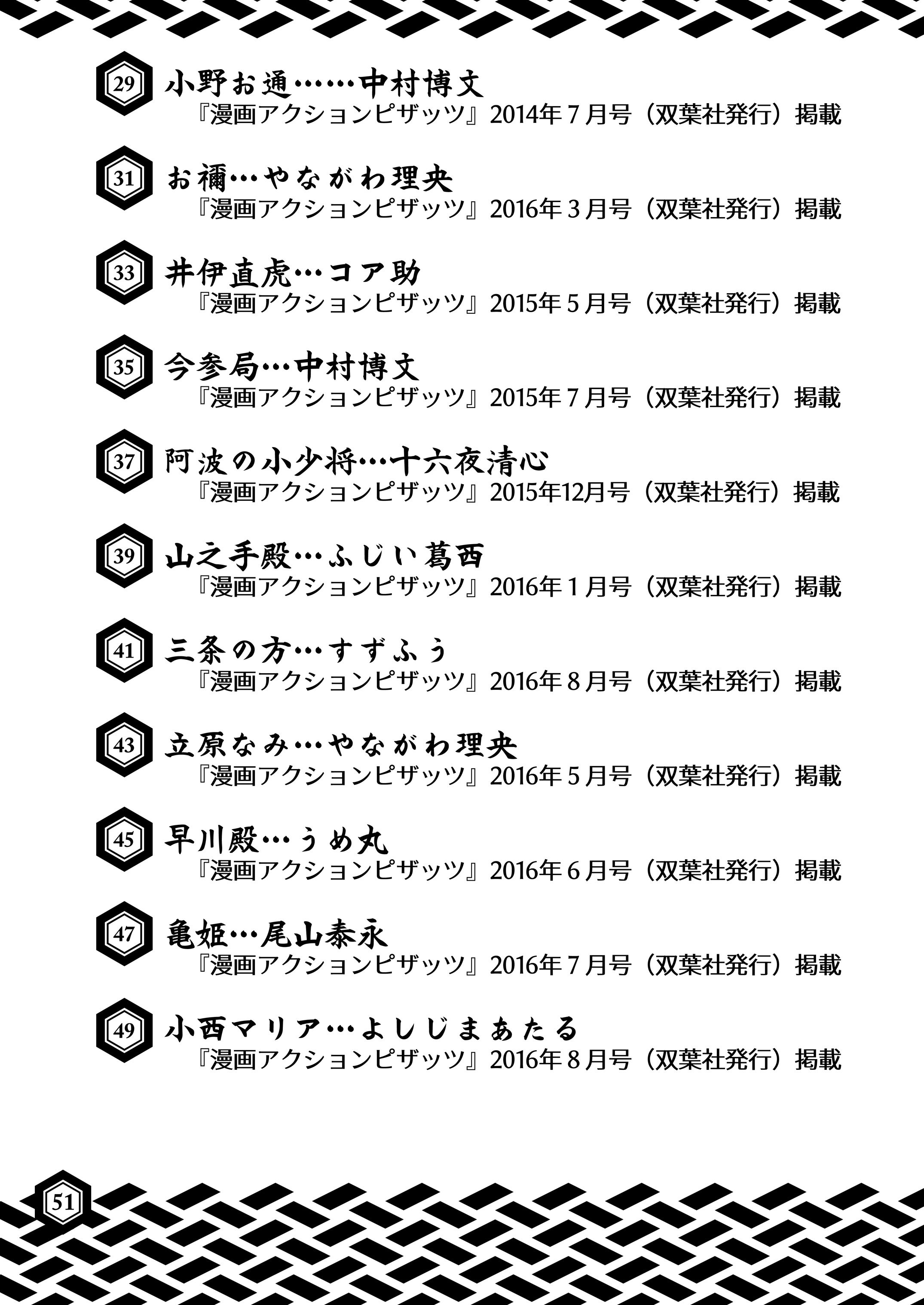 29 小野お通……中村博文
『漫画アクションピザッツ』2014年７月号（双葉社発行）掲載

31 お禰…やながわ理央
『漫画アクションピザッツ』2016年３月号（双葉社発行）掲載

33 井伊直虎…コア助
『漫画アクションピザッツ』2015年５月号（双葉社発行）掲載

35 今参局…中村博文
『漫画アクションピザッツ』2015年７月号（双葉社発行）掲載

37 阿波の小少将…十六夜清心
『漫画アクションピザッツ』2015年12月号（双葉社発行）掲載

39 山之手殿…ふじい葛西
『漫画アクションピザッツ』2016年１月号（双葉社発行）掲載

41 三条の方…すずふう
『漫画アクションピザッツ』2016年８月号（双葉社発行）掲載

43 立原なみ…やながわ理央
『漫画アクションピザッツ』2016年５月号（双葉社発行）掲載

45 早川殿…うめ丸
『漫画アクションピザッツ』2016年６月号（双葉社発行）掲載

47 亀姫…尾山泰永
『漫画アクションピザッツ』2016年７月号（双葉社発行）掲載

49 小西マリア…よしじまあたる
『漫画アクションピザッツ』2016年８月号（双葉社発行）掲載

51